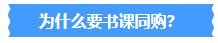 为什么要书课同购?